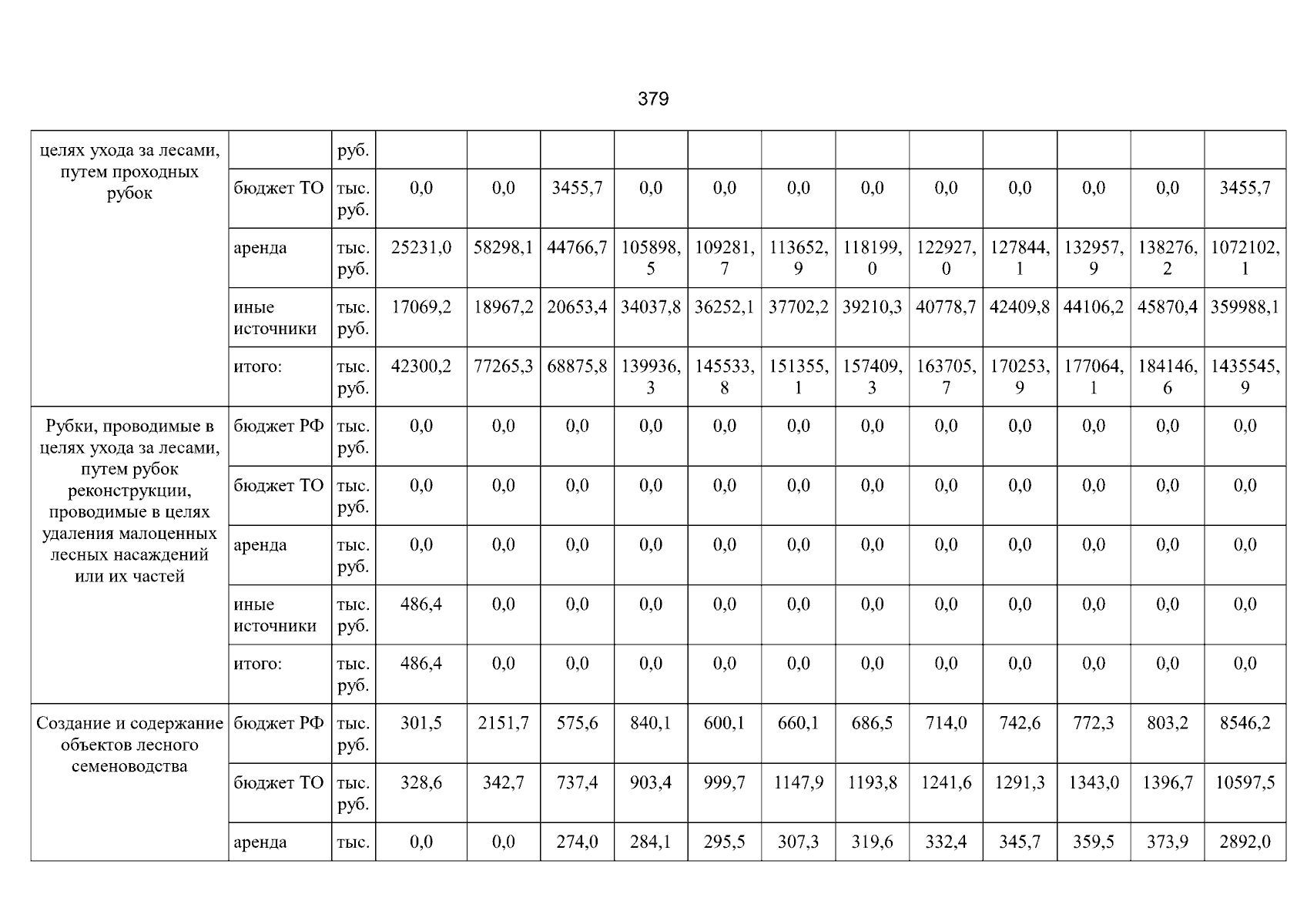 379

| целях ухода за лесами, путем проходных рубок |  | руб. |  |  |  |  |  |  |  |  |  |  |  |  |
|---|---|---|---|---|---|---|---|---|---|---|---|---|---|---|
|  | бюджет ТО | тыс. руб. | 0,0 | 0,0 | 3455,7 | 0,0 | 0,0 | 0,0 | 0,0 | 0,0 | 0,0 | 0,0 | 0,0 | 3455,7 |
|  | аренда | тыс. руб. | 25231,0 | 58298,1 | 44766,7 | 105898,5 | 109281,7 | 113652,9 | 118199,0 | 122927,0 | 127844,1 | 132957,9 | 138276,2 | 1072102,1 |
|  | иные источники | тыс. руб. | 17069,2 | 18967,2 | 20653,4 | 34037,8 | 36252,1 | 37702,2 | 39210,3 | 40778,7 | 42409,8 | 44106,2 | 45870,4 | 359988,1 |
|  | итого: | тыс. руб. | 42300,2 | 77265,3 | 68875,8 | 139936,3 | 145533,8 | 151355,1 | 157409,3 | 163705,7 | 170253,9 | 177064,1 | 184146,6 | 1435545,9 |
| Рубки, проводимые в целях ухода за лесами, путем рубок реконструкции, проводимые в целях удаления малоценных лесных насаждений или их частей | бюджет РФ | тыс. руб. | 0,0 | 0,0 | 0,0 | 0,0 | 0,0 | 0,0 | 0,0 | 0,0 | 0,0 | 0,0 | 0,0 | 0,0 |
|  | бюджет ТО | тыс. руб. | 0,0 | 0,0 | 0,0 | 0,0 | 0,0 | 0,0 | 0,0 | 0,0 | 0,0 | 0,0 | 0,0 | 0,0 |
|  | аренда | тыс. руб. | 0,0 | 0,0 | 0,0 | 0,0 | 0,0 | 0,0 | 0,0 | 0,0 | 0,0 | 0,0 | 0,0 | 0,0 |
|  | иные источники | тыс. руб. | 486,4 | 0,0 | 0,0 | 0,0 | 0,0 | 0,0 | 0,0 | 0,0 | 0,0 | 0,0 | 0,0 | 0,0 |
|  | итого: | тыс. руб. | 486,4 | 0,0 | 0,0 | 0,0 | 0,0 | 0,0 | 0,0 | 0,0 | 0,0 | 0,0 | 0,0 | 0,0 |
| Создание и содержание объектов лесного семеноводства | бюджет РФ | тыс. руб. | 301,5 | 2151,7 | 575,6 | 840,1 | 600,1 | 660,1 | 686,5 | 714,0 | 742,6 | 772,3 | 803,2 | 8546,2 |
|  | бюджет ТО | тыс. руб. | 328,6 | 342,7 | 737,4 | 903,4 | 999,7 | 1147,9 | 1193,8 | 1241,6 | 1291,3 | 1343,0 | 1396,7 | 10597,5 |
|  | аренда | тыс. | 0,0 | 0,0 | 274,0 | 284,1 | 295,5 | 307,3 | 319,6 | 332,4 | 345,7 | 359,5 | 373,9 | 2892,0 |